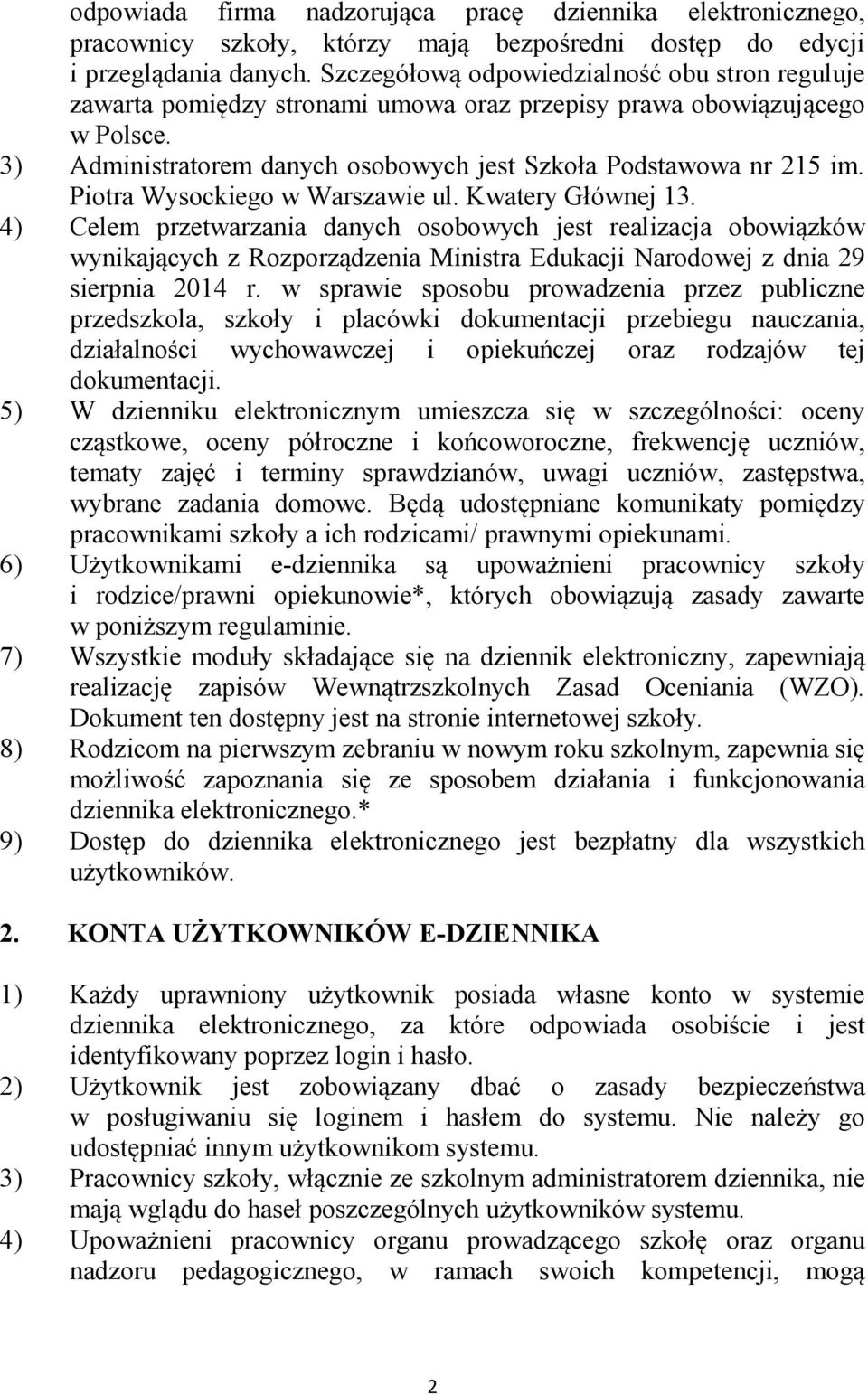 odpowiada firma nadzorująca pracę dziennika elektronicznego, pracownicy szkoły, którzy mają bezpośredni dostęp do edycji i przeglądania danych. Szczegółową odpowiedzialność obu stron reguluje zawarta pomiędzy stronami umowa oraz przepisy prawa obowiązującego w Polsce.

3) Administratorem danych osobowych jest Szkoła Podstawowa nr 215 im. Piotra Wysockiego w Warszawie ul. Kwatery Głównej 13.

4) Celem przetwarzania danych osobowych jest realizacja obowiązków wynikających z Rozporządzenia Ministra Edukacji Narodowej z dnia 29 sierpnia 2014 r. w sprawie sposobu prowadzenia przez publiczne przedszkola, szkoły i placówki dokumentacji przebiegu nauczania, działalności wychowawczej i opiekuńczej oraz rodzajów tej dokumentacji.

5) W dzienniku elektronicznym umieszcza się w szczególności: oceny cząstkowe, oceny półroczne i końcoworoczne, frekwencję uczniów, tematy zajęć i terminy sprawdzianów, uwagi uczniów, zastępstwa, wybrane zadania domowe. Będą udostępniane komunikaty pomiędzy pracownikami szkoły a ich rodzicami/ prawnymi opiekunami.

6) Użytkownikami e-dziennika są upoważnieni pracownicy szkoły i rodzice/prawni opiekunowie*, których obowiązują zasady zawarte w poniższym regulaminie.

7) Wszystkie moduły składające się na dziennik elektroniczny, zapewniają realizację zapisów Wewnątrzszkolnych Zasad Oceniania (WZO). Dokument ten dostępny jest na stronie internetowej szkoły.

8) Rodzicom na pierwszym zebraniu w nowym roku szkolnym, zapewnia się możliwość zapoznania się ze sposobem działania i funkcjonowania dziennika elektronicznego.*

9) Dostęp do dziennika elektronicznego jest bezpłatny dla wszystkich użytkowników.

2. KONTA UŻYTKOWNIKÓW E-DZIENNIKA

1) Każdy uprawniony użytkownik posiada własne konto w systemie dziennika elektronicznego, za które odpowiada osobiście i jest identyfikowany poprzez login i hasło.

2) Użytkownik jest zobowiązany dbać o zasady bezpieczeństwa w posługiwaniu się loginem i hasłem do systemu. Nie należy go udostępniać innym użytkownikom systemu.

3) Pracownicy szkoły, włącznie ze szkolnym administratorem dziennika, nie mają wglądu do haseł poszczególnych użytkowników systemu.

4) Upoważnieni pracownicy organu prowadzącego szkołę oraz organu nadzoru pedagogicznego, w ramach swoich kompetencji, mogą

2